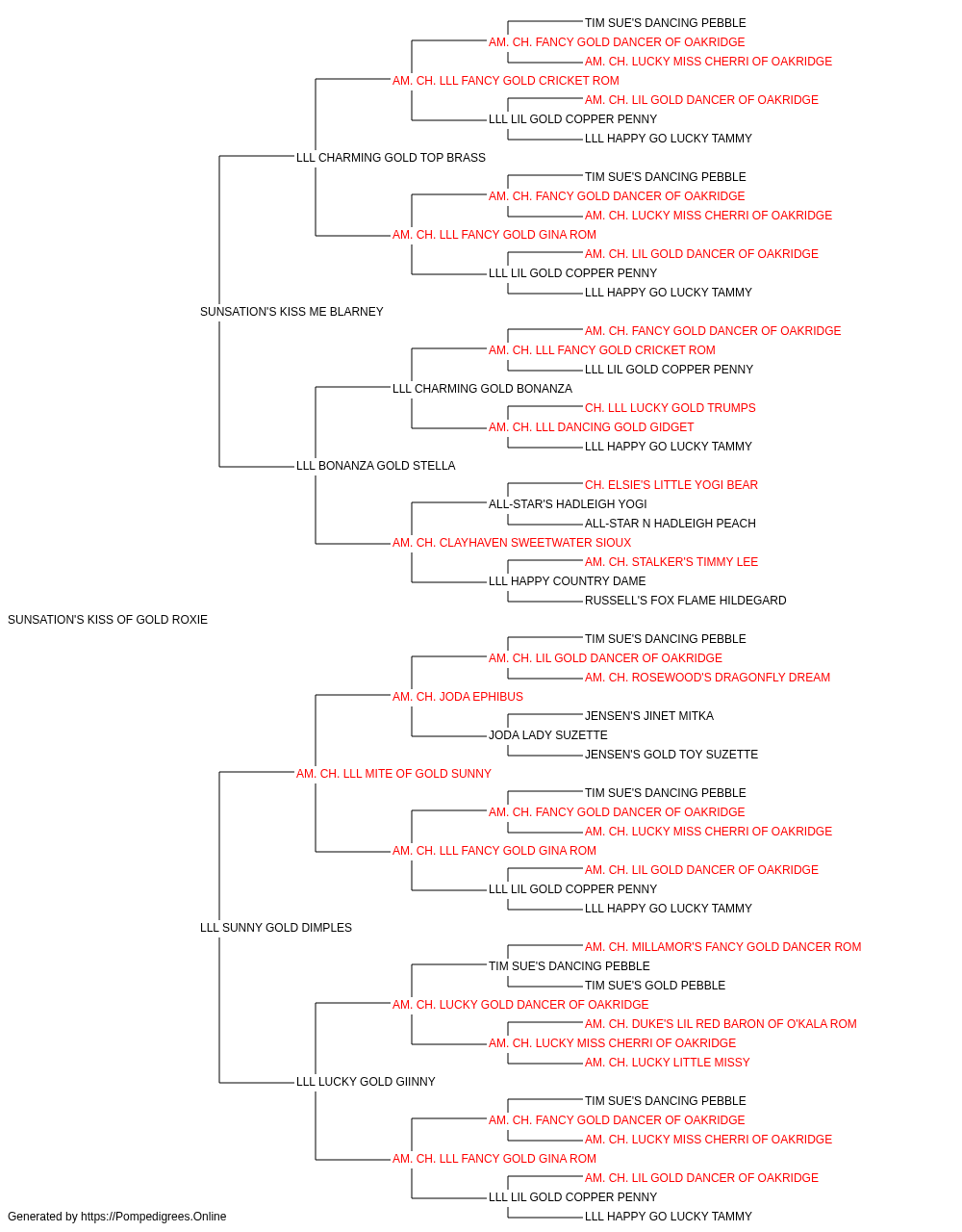 TIM SUE'S DANCING PEBBLE
AM. CH. FANCY GOLD DANCER OF OAKRIDGE
AM. CH. LUCKY MISS CHERRI OF OAKRIDGE
AM. CH. LLL FANCY GOLD CRICKET ROM
AM. CH. LIL GOLD DANCER OF OAKRIDGE
LLL LIL GOLD COPPER PENNY
LLL HAPPY GO LUCKY TAMMY
LLL CHARMING GOLD TOP BRASS
TIM SUE'S DANCING PEBBLE
AM. CH. FANCY GOLD DANCER OF OAKRIDGE
AM. CH. LUCKY MISS CHERRI OF OAKRIDGE
AM. CH. LLL FANCY GOLD GINA ROM
AM. CH. LIL GOLD DANCER OF OAKRIDGE
LLL LIL GOLD COPPER PENNY
LLL HAPPY GO LUCKY TAMMY
SUNSATION'S KISS ME BLARNEY
AM. CH. FANCY GOLD DANCER OF OAKRIDGE
AM. CH. LLL FANCY GOLD CRICKET ROM
LLL LIL GOLD COPPER PENNY
LLL CHARMING GOLD BONANZA
CH. LLL LUCKY GOLD TRUMPS
AM. CH. LLL DANCING GOLD GIDGET
LLL HAPPY GO LUCKY TAMMY
LLL BONANZA GOLD STELLA
CH. ELSIE'S LITTLE YOGI BEAR
ALL-STAR'S HADLEIGH YOGI
ALL-STAR N HADLEIGH PEACH
AM. CH. CLAYHAVEN SWEETWATER SIOUX
AM. CH. STALKER'S TIMMY LEE
LLL HAPPY COUNTRY DAME
RUSSELL'S FOX FLAME HILDEGARD
SUNSATION'S KISS OF GOLD ROXIE
TIM SUE'S DANCING PEBBLE
AM. CH. LIL GOLD DANCER OF OAKRIDGE
AM. CH. ROSEWOOD'S DRAGONFLY DREAM
AM. CH. JODA EPHIBUS
JENSEN'S JINET MITKA
JODA LADY SUZETTE
JENSEN'S GOLD TOY SUZETTE
AM. CH. LLL MITE OF GOLD SUNNY
TIM SUE'S DANCING PEBBLE
AM. CH. FANCY GOLD DANCER OF OAKRIDGE
AM. CH. LUCKY MISS CHERRI OF OAKRIDGE
AM. CH. LLL FANCY GOLD GINA ROM
AM. CH. LIL GOLD DANCER OF OAKRIDGE
LLL LIL GOLD COPPER PENNY
LLL HAPPY GO LUCKY TAMMY
LLL SUNNY GOLD DIMPLES
AM. CH. MILLAMOR'S FANCY GOLD DANCER ROM
TIM SUE'S DANCING PEBBLE
TIM SUE'S GOLD PEBBLE
AM. CH. LUCKY GOLD DANCER OF OAKRIDGE
AM. CH. DUKE'S LIL RED BARON OF O'KALA ROM
AM. CH. LUCKY MISS CHERRI OF OAKRIDGE
AM. CH. LUCKY LITTLE MISSY
LLL LUCKY GOLD GIINNY
TIM SUE'S DANCING PEBBLE
AM. CH. FANCY GOLD DANCER OF OAKRIDGE
AM. CH. LUCKY MISS CHERRI OF OAKRIDGE
AM. CH. LLL FANCY GOLD GINA ROM
AM. CH. LIL GOLD DANCER OF OAKRIDGE
LLL LIL GOLD COPPER PENNY
LLL HAPPY GO LUCKY TAMMY
Generated by https://Pompedigrees.Online